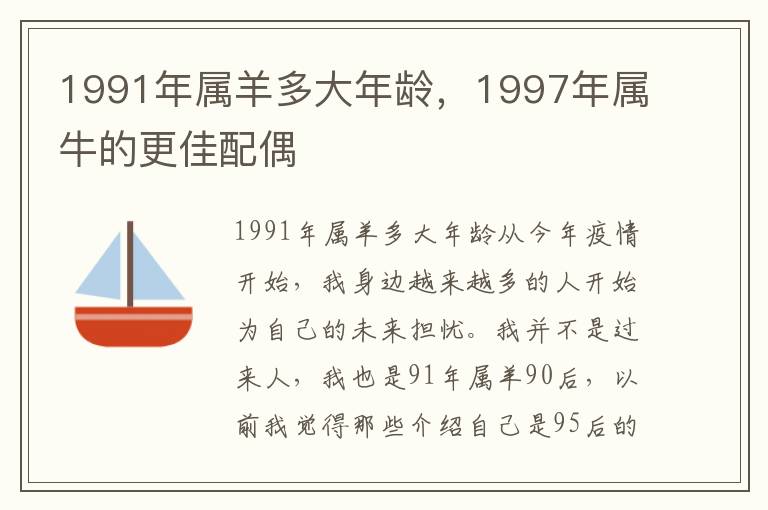 1991年属羊多大年龄，1997年属牛的更佳配偶

1991年属羊多大年龄从今年疫情开始，我身边越来越多的人开始为自己的未来担忧。我并不是过来人，我也是91年属羊90后，以前我觉得那些介绍自己是95后的